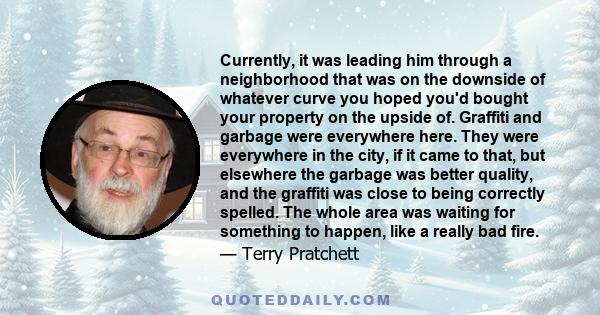 Currently, it was leading him through a neighborhood that was on the downside of whatever curve you hoped you'd bought your property on the upside of. Graffiti and garbage were everywhere here. They were everywhere in the city, if it came to that, but elsewhere the garbage was better quality, and the graffiti was close to being correctly spelled. The whole area was waiting for something to happen, like a really bad fire.
— Terry Pratchett

QUOTEDDAILY.COM